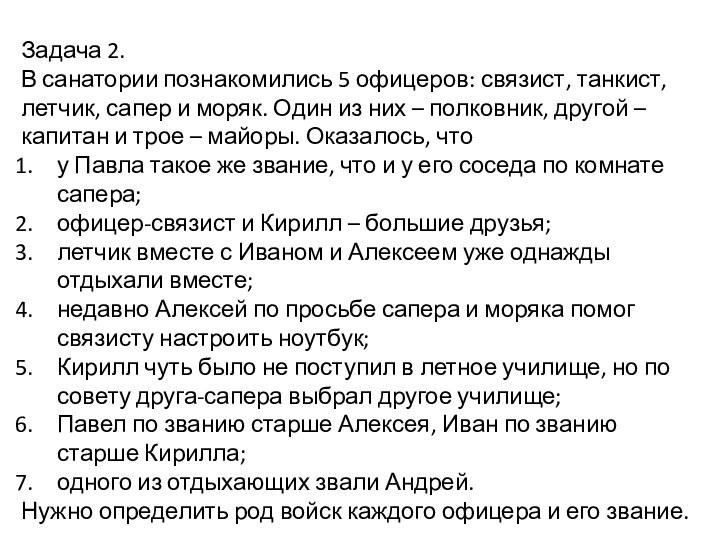 Задача 2.
В санатории познакомились 5 офицеров: связист, танкист, летчик, сапер и моряк. Один из них – полковник, другой – капитан и трое – майоры. Оказалось, что

1. у Павла такое же звание, что и у его соседа по комнате сапера;
2. офицер-связист и Кирилл – большие друзья;
3. летчик вместе с Иваном и Алексеем уже однажды отдыхали вместе;
4. недавно Алексей по просьбе сапера и моряка помог связисту настроить ноутбук;
5. Кирилл чуть было не поступил в летное училище, но по совету друга-сапера выбрал другое училище;
6. Павел по званию старше Алексея, Иван по званию старше Кирилла;
7. одного из отдыхающих звали Андрей.

Нужно определить род войск каждого офицера и его звание.